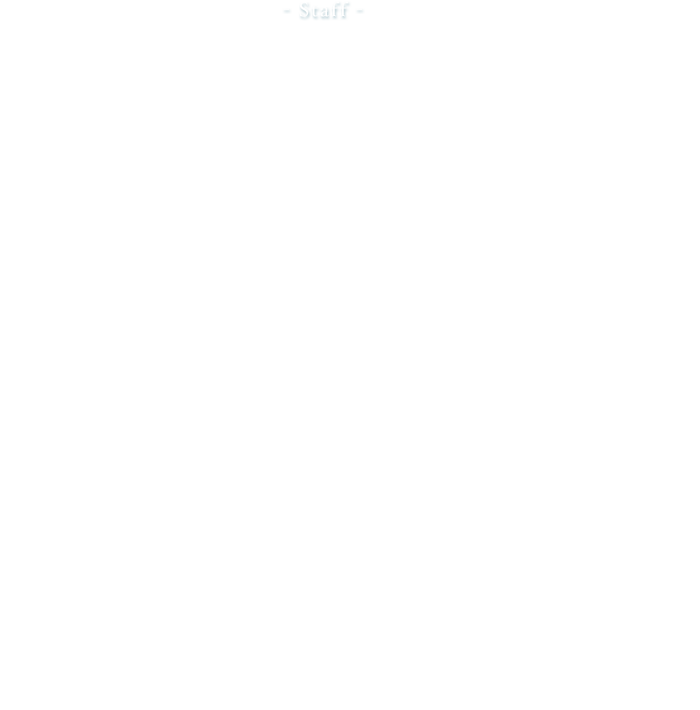 - Staff -